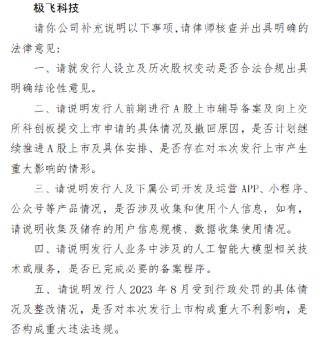 极飞科技

请你公司补充说明以下事项，请律师核查并出具明确的法律意见：

一、请就发行人设立及历次股权变动是否合法合规出具明确结论性意见。

二、请说明发行人前期进行A股上市辅导备案及向上交所科创板提交上市申请的具体情况及撤回原因，是否计划继续推进A股上市及具体安排、是否存在对本次发行上市产生重大影响的情形。

三、请说明发行人及下属公司开发及运营APP、小程序、公众号等产品情况，是否涉及收集和使用个人信息，如有，请说明收集及储存的用户信息规模、数据收集使用情况。

四、请说明发行人业务中涉及的人工智能大模型相关技术或服务，是否已完成必要的备案程序。

五、请说明发行人2023年8月受到行政处罚的具体情况及整改情况，是否对本次发行上市构成重大不利影响，是否构成重大违法违规。